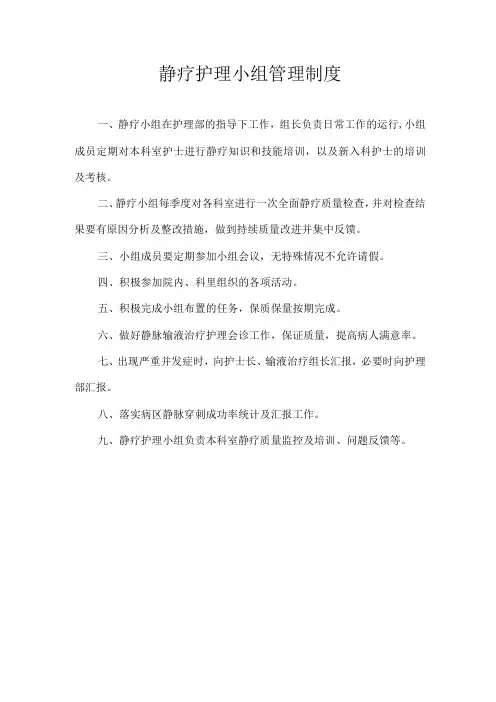 静疗护理小组管理制度

一、静疗小组在护理部的指导下工作，组长负责日常工作的运行,小组成员定期对本科室护士进行静疗知识和技能培训，以及新入科护士的培训及考核。

二、静疗小组每季度对各科室进行一次全面静疗质量检查，并对检查结果要有原因分析及整改措施，做到持续质量改进并集中反馈。

三、小组成员要定期参加小组会议，无特殊情况不允许请假。

四、积极参加院内、科里组织的各项活动。

五、积极完成小组布置的任务，保质保量按期完成。

六、做好静脉输液治疗护理会诊工作，保证质量，提高病人满意率。

七、出现严重并发症时，向护士长、输液治疗组长汇报，必要时向护理部汇报。

八、落实病区静脉穿刺成功率统计及汇报工作。

九、静疗护理小组负责本科室静疗质量监控及培训、问题反馈等。